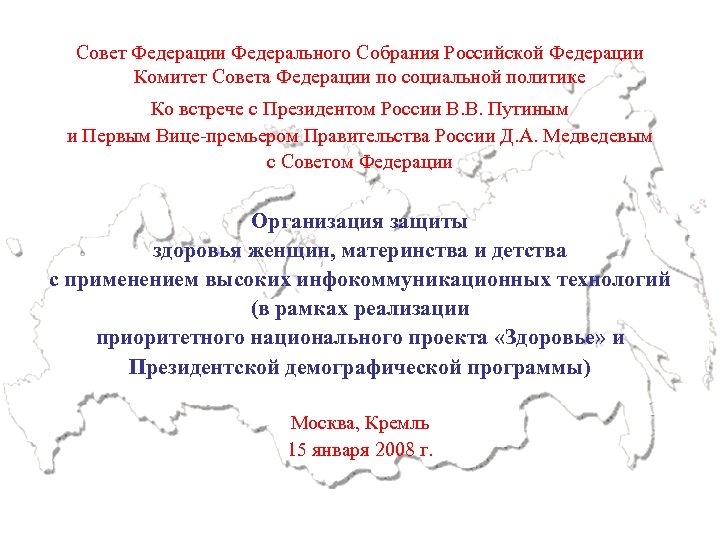 Совет Федерации Федерального Собрания Российской Федерации
Комитет Совета Федерации по социальной политике

Ко встрече с Президентом России В.В. Путиным
и Первым Вице-премьером Правительства России Д.А. Медведевым
с Советом Федерации

Организация защиты
здоровья женщин, материнства и детства
с применением высоких инфокоммуникационных технологий
(в рамках реализации
приоритетного национального проекта «Здоровье» и
Президентской демографической программы)

Москва, Кремль
15 января 2008 г.